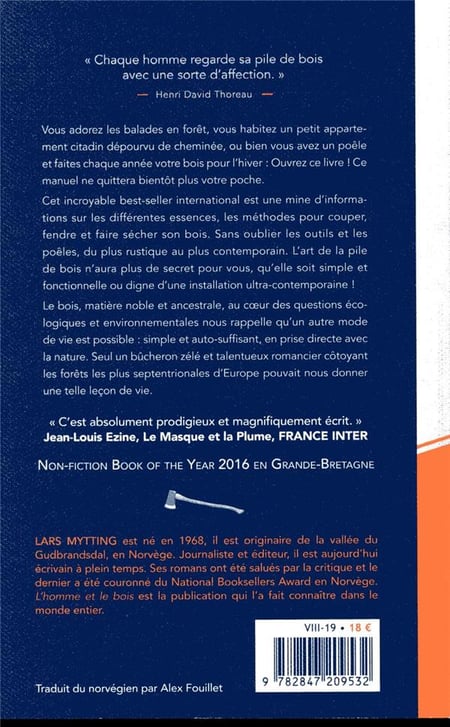 « Chaque homme regarde sa pile de bois avec une sorte d'affection. »

— Henri David Thoreau —

Vous adorez les balades en forêt, vous habitez un petit appartement citadin dépourvu de cheminée, ou bien vous avez un poêle et faites chaque année votre bois pour l'hiver : Ouvrez ce livre ! Ce manuel ne quittera bientôt plus votre poche.

Cet incroyable best-seller international est une mine d'informations sur les différentes essences, les méthodes pour couper, fendre et faire sécher son bois. Sans oublier les outils et les poêles, du plus rustique au plus contemporain. L'art de la pile de bois n'aura plus de secret pour vous, qu'elle soit simple et fonctionnelle ou digne d'une installation ultra-contemporaine !

Le bois, matière noble et ancestrale, au cœur des questions écologiques et environnementales nous rappelle qu'un autre mode de vie est possible : simple et auto-suffisant, en prise directe avec la nature. Seul un bûcheron zélé et talentueux romancier côtoyant les forêts les plus septentrionales d'Europe pouvait nous donner une telle leçon de vie.

« C'est absolument prodigieux et magnifiquement écrit. »
Jean-Louis Ezine, Le Masque et la Plume, FRANCE INTER

NON-FICTION BOOK OF THE YEAR 2016 EN GRANDE-BRETAGNE

LARS MYTTING est né en 1968, il est originaire de la vallée du Gudbrandsdal, en Norvège. Journaliste et éditeur, il est aujourd'hui écrivain à plein temps. Ses romans ont été salués par la critique et le dernier a été couronné du National Booksellers Award en Norvège. L'homme et le bois est la publication qui l'a fait connaître dans le monde entier.

VIII-19 • 18 €

9 782847 209532

Traduit du norvégien par Alex Fouillet